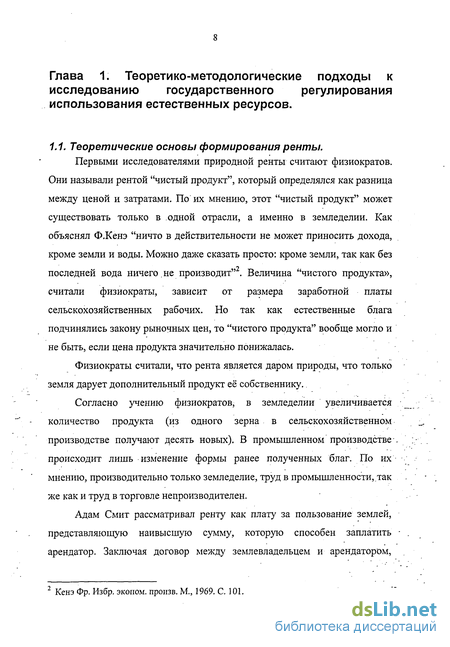 8

Глава 1. Теоретико-методологические подходы к исследованию государственного регулирования использования естественных ресурсов.

1.1. Теоретические основы формирования ренты.

Первыми исследователями природной ренты считают физиократов. Они называли рентой "чистый продукт", который определялся как разница между ценой и затратами. По их мнению, этот "чистый продукт" может существовать только в одной отрасли, а именно в земледелии. Как объяснял Ф.Кенэ "ничто в действительности не может приносить дохода, кроме земли и воды. Можно даже сказать просто: кроме земли, так как без последней вода ничего не производит"$^2$. Величина "чистого продукта", считали физиократы, зависит от размера заработной платы сельскохозяйственных рабочих. Но так как естественные блага подчинялись закону рыночных цен, то "чистого продукта" вообще могло и не быть, если цена продукта значительно понижалась.

Физиократы считали, что рента является даром природы, что только земля дарует дополнительный продукт её собственнику.

Согласно учению физиократов, в земледелии увеличивается количество продукта (из одного зерна в сельскохозяйственном производстве получают десять новых). В промышленном производстве происходит лишь изменение формы ранее полученных благ. По их мнению, производительно только земледелие, труд в промышленности, так же как и труд в торговле непроизводителен.

Адам Смит рассматривал ренту как плату за пользование землей, представляющую наивысшую сумму, которую способен заплатить арендатор. Заключая договор между землевладельцем и арендатором,

$^2$ Кенэ Фр. Избр. эконом. произв. М., 1969. С. 101.

dsLib.net
библиотека диссертаций